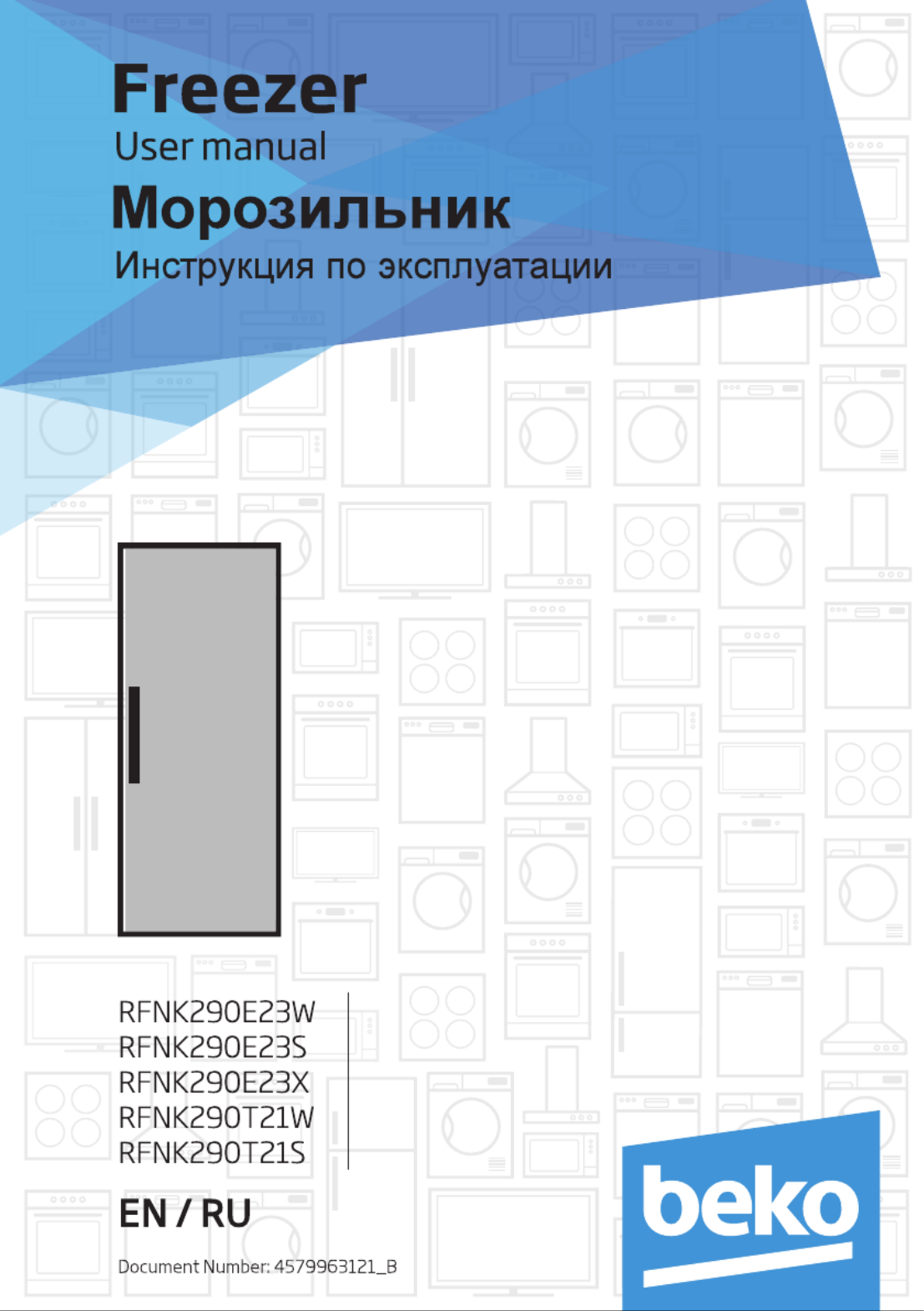 Freezer
User manual
Морозильник
Инструкция по эксплуатации

RFNK290E23W
RFNK290E23S
RFNK290E23X
RFNK290T21W
RFNK290T21S

EN / RU

Document Number: 4579963121_B

beko